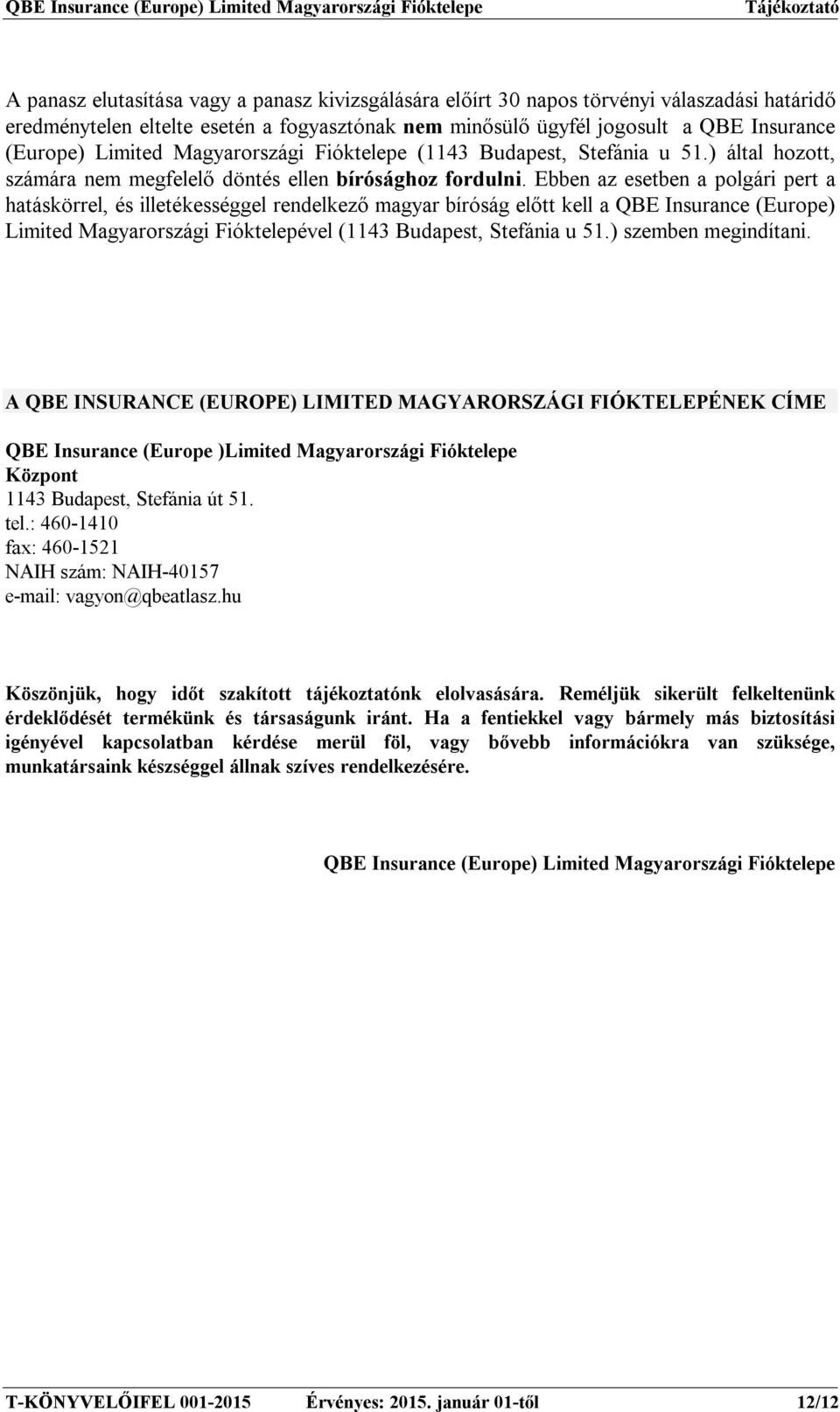 QBE Insurance (Europe) Limited Magyarországi Fióktelepe Tájékoztató

A panasz elutasítása vagy a panasz kivizsgálására előírt 30 napos törvényi válaszadási határidő eredménytelen eltelte esetén a fogyasztónak nem minősülő ügyfél jogosult a QBE Insurance (Europe) Limited Magyarországi Fióktelepe (1143 Budapest, Stefánia u 51.) által hozott, számára nem megfelelő döntés ellen bírósághoz fordulni. Ebben az esetben a polgári pert a hatáskörrel, és illetékességgel rendelkező magyar bíróság előtt kell a QBE Insurance (Europe) Limited Magyarországi Fióktelepével (1143 Budapest, Stefánia u 51.) szemben megindítani.

A QBE INSURANCE (EUROPE) LIMITED MAGYARORSZÁGI FIÓKTELEPÉNEK CÍME

QBE Insurance (Europe )Limited Magyarországi Fióktelepe
Központ
1143 Budapest, Stefánia út 51.
tel.: 460-1410
fax: 460-1521
NAIH szám: NAIH-40157
e-mail: vagyon@qbeatlasz.hu

Köszönjük, hogy időt szakított tájékoztatónk elolvasására. Reméljük sikerült felkeltenünk érdeklődését termékünk és társaságunk iránt. Ha a fentiekkel vagy bármely más biztosítási igényével kapcsolatban kérdése merül föl, vagy bővebb információkra van szüksége, munkatársaink készséggel állnak szíves rendelkezésére.

QBE Insurance (Europe) Limited Magyarországi Fióktelepe

T-KÖNYVELŐIFEL 001-2015 Érvényes: 2015. január 01-től 12/12